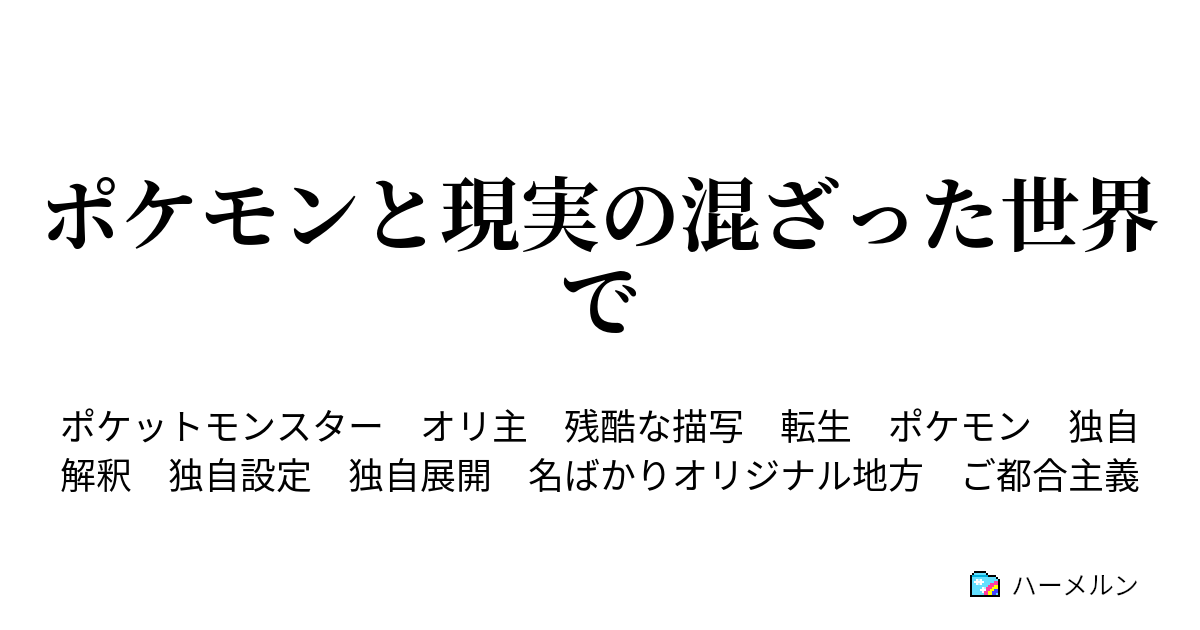 ポケモンと現実の混ざった世界で

ポケットモンスター　オリ主　残酷な描写　転生　ポケモン　独自解釈　独自設定　独自展開　名ばかりオリジナル地方　ご都合主義

ハーメルン